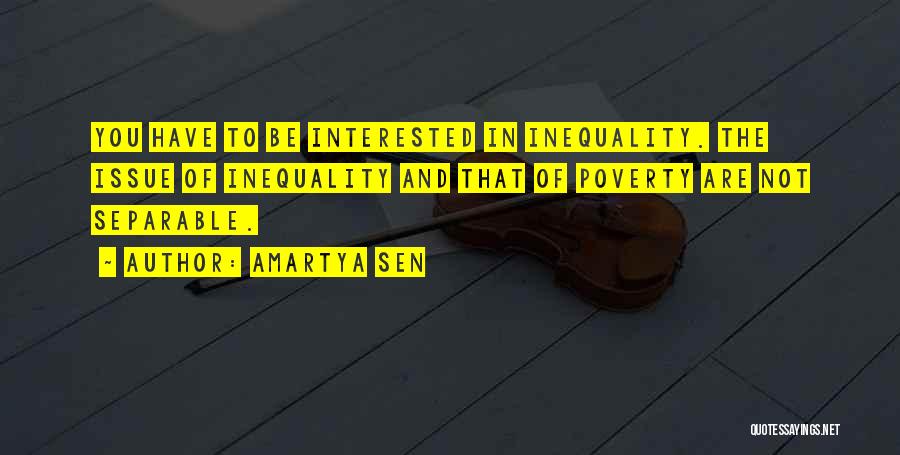 YOU HAVE TO BE INTERESTED IN INEQUALITY. THE ISSUE OF INEQUALITY AND THAT OF POVERTY ARE NOT SEPARABLE.

~ AUTHOR: AMARTYA SEN

QUOTESSAYINGS.NET